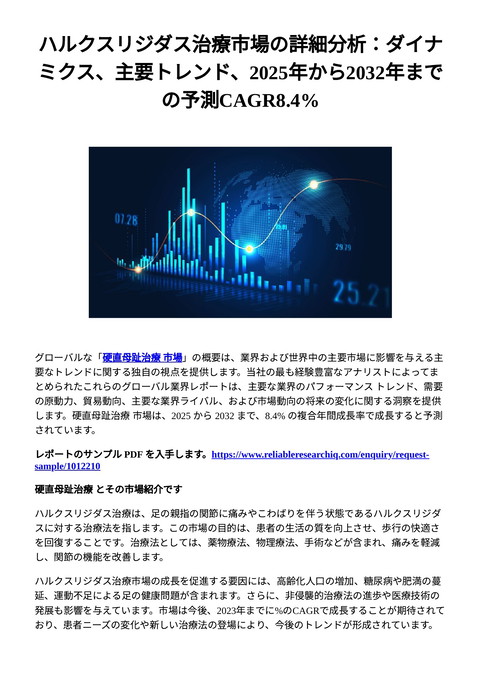 ハルクスリジダス治療市場の詳細分析：ダイナミクス、主要トレンド、2025年から2032年までの予測CAGR8.4%

07.28

29.29

25.21

グローバルな「硬直母趾治療 市場」の概要は、業界および世界中の主要市場に影響を与える主要なトレンドに関する独自の視点を提供します。当社の最も経験豊富なアナリストによってまとめられたこれらのグローバル業界レポートは、主要な業界のパフォーマンス トレンド、需要の原動力、貿易動向、主要な業界ライバル、および市場動向の将来の変化に関する洞察を提供します。硬直母趾治療 市場は、2025 から 2032 まで、8.4% の複合年間成長率で成長すると予測されています。

レポートのサンプル PDF を入手します。https://www.reliableresearchiq.com/enquiry/request-sample/1012210

硬直母趾治療 とその市場紹介です

ハルクスリジダス治療は、足の親指の関節に痛みやこわばりを伴う状態であるハルクスリジダスに対する治療法を指します。この市場の目的は、患者の生活の質を向上させ、歩行の快適さを回復することです。治療法としては、薬物療法、物理療法、手術などが含まれ、痛みを軽減し、関節の機能を改善します。

ハルクスリジダス治療市場の成長を促進する要因には、高齢化人口の増加、糖尿病や肥満の蔓延、運動不足による足の健康問題が含まれます。さらに、非侵襲的治療法の進歩や医療技術の発展も影響を与えています。市場は今後、2023年までに%のCAGRで成長することが期待されており、患者ニーズの変化や新しい治療法の登場により、今後のトレンドが形成されています。